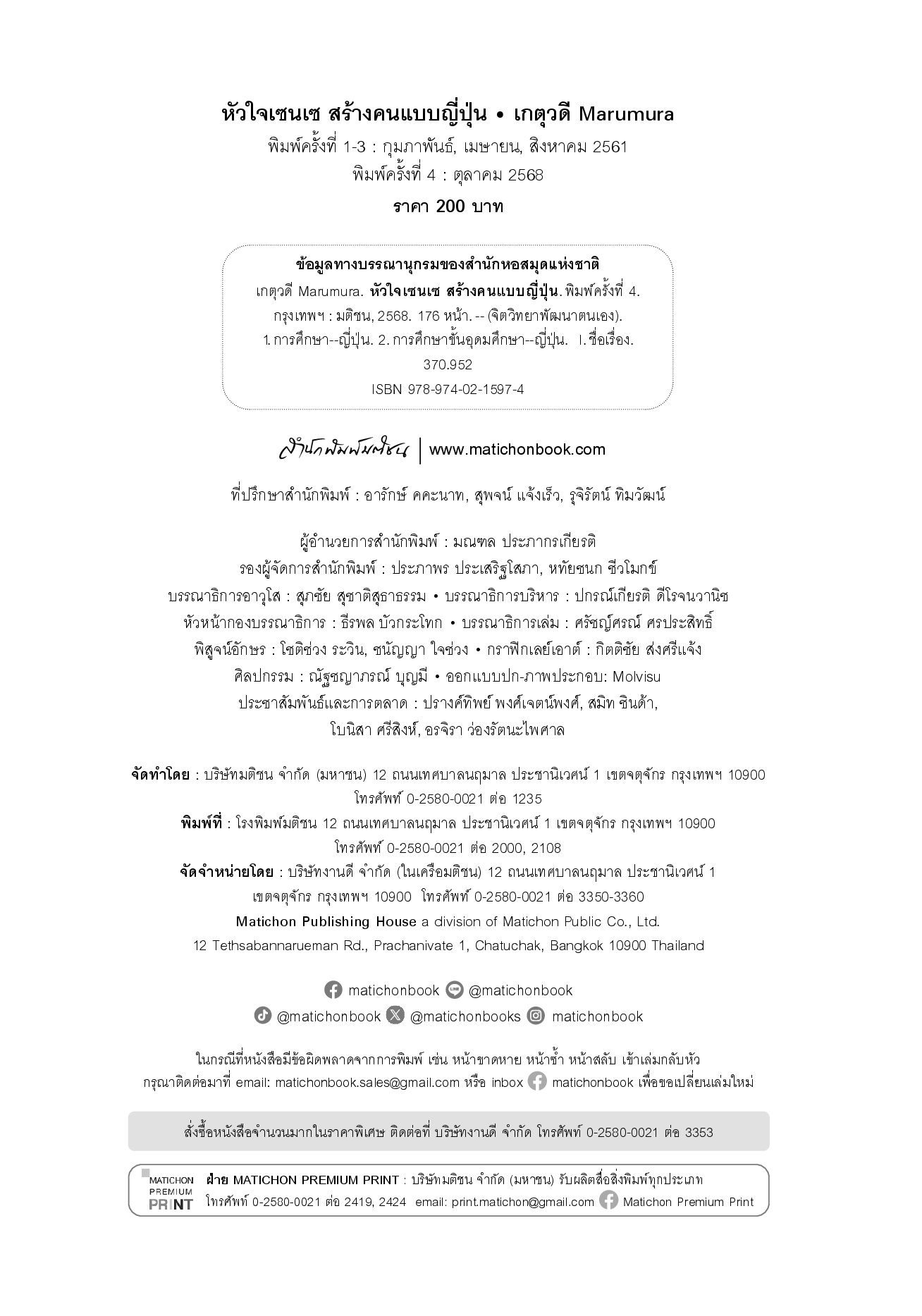 หัวใจเซนเซ สร้างคนแบบญี่ปุ่น • เกตุวดี Marumura

พิมพ์ครั้งที่ 1-3 : กุมภาพันธ์, เมษายน, สิงหาคม 2561

พิมพ์ครั้งที่ 4 : ตุลาคม 2568

ราคา 200 บาท

ข้อมูลทางบรรณานุกรมของสำนักหอสมุดแห่งชาติ

เกตุวดี Marumura. หัวใจเซนเซ สร้างคนแบบญี่ปุ่น. พิมพ์ครั้งที่ 4. กรุงเทพฯ : มติชน, 2568. 176 หน้า. -- (จิตวิทยาพัฒนาตนเอง).

1. การศึกษา--ญี่ปุ่น. 2. การศึกษาขั้นอุดมศึกษา--ญี่ปุ่น. I. ชื่อเรื่อง.

370.952

ISBN 978-974-02-1597-4

สำนักพิมพ์มติชน | www.matichonbook.com

ที่ปรึกษาสำนักพิมพ์ : อารักษ์ คคะนาท, สุพจน์ แจ้งเร็ว, รุจิรัตน์ ทิมวัฒน์

ผู้อำนวยการสำนักพิมพ์ : มณฑล ประภากรเกียรติ

รองผู้จัดการสำนักพิมพ์ : ประภาพร ประเสริฐโสภา, หทัยชนก ชีวโมกข์

บรรณาธิการอาวุโส : สุภชัย สุชาติสุธาธรรม • บรรณาธิการบริหาร : ปกรณ์เกียรติ ดีโรจนวานิช

หัวหน้ากองบรรณาธิการ : ธีรพล บัวกระโทก • บรรณาธิการเล่ม : ศรัชญ์ศรณ์ ศรประสิทธิ์

พิสูจน์อักษร : โชติช่วง ระวิน, ชนัญญา ใจช่วง • กราฟิกเลย์เอาต์ : กิตติชัย ส่งศรีแจ้ง

ศิลปกรรม : ณัฐชญาภรณ์ บุญมี • ออกแบบปก-ภาพประกอบ: Molvisu

ประชาสัมพันธ์และการตลาด : ปรางค์ทิพย์ พงศ์เจตน์พงศ์, สมิท ชินด้า, โบนิสา ศรีสิงห์, อรจิรา ว่องรัตนะไพศาล

จัดทำโดย : บริษัทมติชน จำกัด (มหาชน) 12 ถนนเทศบาลนฤมาล ประชานิเวศน์ 1 เขตจตุจักร กรุงเทพฯ 10900 โทรศัพท์ 0-2580-0021 ต่อ 1235

พิมพ์ที่ : โรงพิมพ์มติชน 12 ถนนเทศบาลนฤมาล ประชานิเวศน์ 1 เขตจตุจักร กรุงเทพฯ 10900 โทรศัพท์ 0-2580-0021 ต่อ 2000, 2108

จัดจำหน่ายโดย : บริษัทงานดี จำกัด (ในเครือมติชน) 12 ถนนเทศบาลนฤมาล ประชานิเวศน์ 1 เขตจตุจักร กรุงเทพฯ 10900 โทรศัพท์ 0-2580-0021 ต่อ 3350-3360

Matichon Publishing House a division of Matichon Public Co., Ltd.

12 Tethsabannarueman Rd., Prachanivate 1, Chatuchak, Bangkok 10900 Thailand

matichonbook @matichonbook

@matichonbook @matichonbooks matichonbook

ในกรณีที่หนังสือมีข้อผิดพลาดจากการพิมพ์ เช่น หน้าขาดหาย หน้าซ้ำ หน้าสลับ เข้าเล่มกลับหัว กรุณาติดต่อมาที่ email: matichonbook.sales@gmail.com หรือ inbox matichonbook เพื่อขอเปลี่ยนเล่มใหม่

สั่งซื้อหนังสือจำนวนมากในราคาพิเศษ ติดต่อที่ บริษัทงานดี จำกัด โทรศัพท์ 0-2580-0021 ต่อ 3353

MATICHON PREMIUM PRINT

ฝ่าย MATICHON PREMIUM PRINT : บริษัทมติชน จำกัด (มหาชน) รับผลิตสื่อสิ่งพิมพ์ทุกประเภท

โทรศัพท์ 0-2580-0021 ต่อ 2419, 2424 email: print.matichon@gmail.com Matichon Premium Print